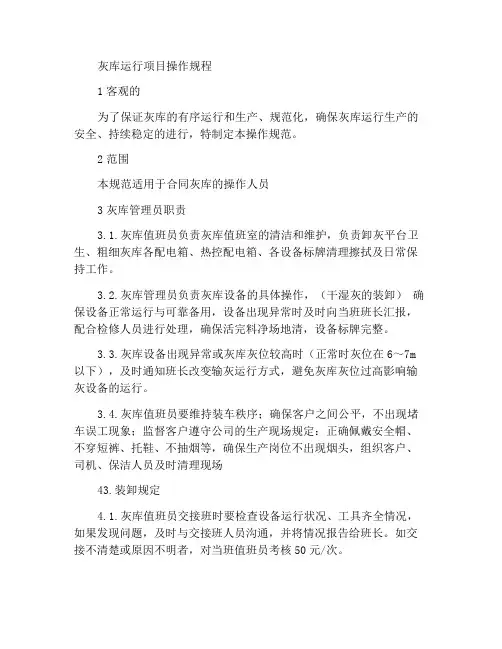 灰库运行项目操作规程

1 客观的

为了保证灰库的有序运行和生产、规范化，确保灰库运行生产的安全、持续稳定的进行，特制定本操作规范。

2 范围

本规范适用于合同灰库的操作人员

3 灰库管理员职责

3.1. 灰库值班员负责灰库值班室的清洁和维护，负责卸灰平台卫生、粗细灰库各配电箱、热控配电箱、各设备标牌清理擦拭及日常保持工作。

3.2. 灰库管理员负责灰库设备的具体操作，（干湿灰的装卸） 确保设备正常运行与可靠备用，设备出现异常时及时向当班班长汇报，配合检修人员进行处理，确保活完料净场地清，设备标牌完整。

3.3. 灰库设备出现异常或灰库灰位较高时（正常时灰位在 6～7m 以下），及时通知班长改变输灰运行方式，避免灰库灰位过高影响输灰设备的运行。

3.4. 灰库值班员要维持装车秩序；确保客户之间公平，不出现堵车误工现象；监督客户遵守公司的生产现场规定：正确佩戴安全帽、不穿短裤、托鞋、不抽烟等，确保生产岗位不出现烟头，组织客户、司机、保洁人员及时清理现场

43. 装卸规定

4.1. 灰库值班员交接班时要检查设备运行状况、工具齐全情况，如果发现问题，及时与交接班人员沟通，并将情况报告给班长。如交接不清楚或原因不明者，对当班值班员考核 50 元/次。